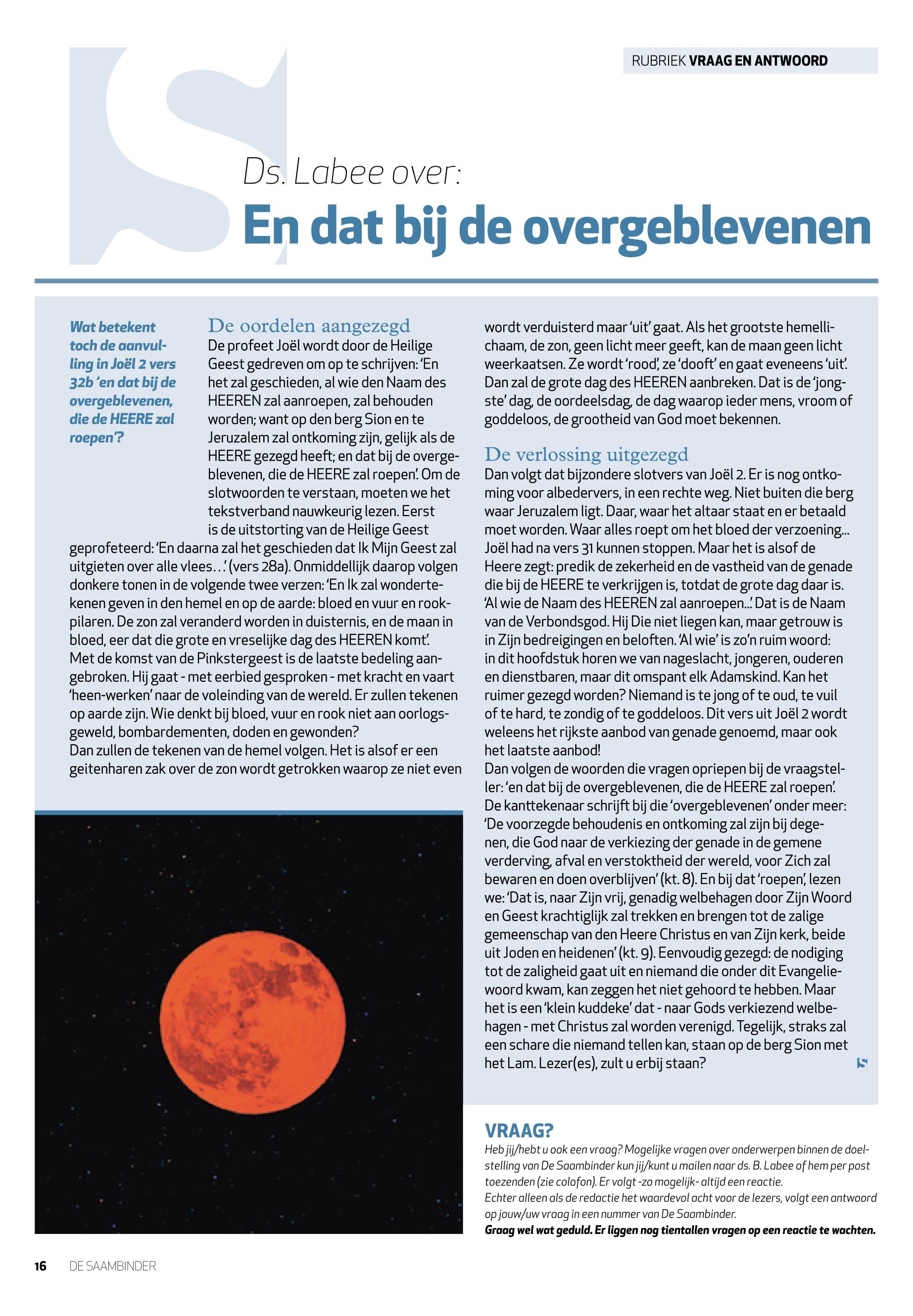 RUBRIEK VRAAG EN ANTWOORD

Ds. Labee over:

En dat bij de overgeblevenen

Wat betekent toch de aanvulling in Joël 2 vers 32b 'en dat bij de overgeblevenen, die de HEERE zal roepen'?

De oordelen aangezegd

De profeet Joël wordt door de Heilige Geest gedreven om op te schrijven: 'En het zal geschieden, al wie den Naam des HEEREN zal aanroepen, zal behouden worden; want op den berg Sion en te Jeruzalem zal ontkoming zijn, gelijk als de HEERE gezegd heeft; en dat bij de overgeblevenen, die de HEERE zal roepen'. Om de slotwoorden te verstaan, moeten we het tekstverband nauwkeurig lezen. Eerst is de uitstorting van de Heilige Geest geprofeteerd: 'En daarna zal het geschieden dat Ik Mijn Geest zal uitgieten over alle vlees…' (vers 28a). Onmiddellijk daarop volgen donkere tonen in de volgende twee verzen: 'En Ik zal wondertekenen geven in den hemel en op de aarde: bloed en vuur en rookpilaren. De zon zal veranderd worden in duisternis, en de maan in bloed, eer dat die grote en vreselijke dag des HEEREN komt'.
Met de komst van de Pinkstergeest is de laatste bedeling aangebroken. Hij gaat - met eerbied gesproken - met kracht en vaart 'heen-werken' naar de voleinding van de wereld. Er zullen tekenen op aarde zijn. Wie denkt bij bloed, vuur en rook niet aan oorlogsgeweld, bombardementen, doden en gewonden?
Dan zullen de tekenen van de hemel volgen. Het is alsof er een geitenharen zak over de zon wordt getrokken waarop ze niet even wordt verduisterd maar 'uit' gaat. Als het grootste hemellichaam, de zon, geen licht meer geeft, kan de maan geen licht weerkaatsen. Ze wordt 'rood', ze 'dooft' en gaat eveneens 'uit'. Dan zal de grote dag des HEEREN aanbreken. Dat is de 'jongste' dag, de oordeelsdag, de dag waarop ieder mens, vroom of goddeloos, de grootheid van God moet bekennen.

De verlossing uitgezegd

Dan volgt dat bijzondere slotvers van Joël 2. Er is nog ontkoming voor albedervers, in een rechte weg. Niet buiten die berg waar Jeruzalem ligt. Daar, waar het altaar staat en er betaald moet worden. Waar alles roept om het bloed der verzoening… Joël had na vers 31 kunnen stoppen. Maar het is alsof de Heere zegt: predik de zekerheid en de vastheid van de genade die bij de HEERE te verkrijgen is, totdat de grote dag daar is. 'Al wie de Naam des HEEREN zal aanroepen…' Dat is de Naam van de Verbondsgod. Hij Die niet liegen kan, maar getrouw is in Zijn bedreigingen en beloften. 'Al wie' is zo'n ruim woord: in dit hoofdstuk horen we van nageslacht, jongeren, ouderen en dienstbaren, maar dit omspant elk Adamskind. Kan het ruimer gezegd worden? Niemand is te jong of te oud, te vuil of te hard, te zondig of te goddeloos. Dit vers uit Joël 2 wordt weleens het rijkste aanbod van genade genoemd, maar ook het laatste aanbod!
Dan volgen de woorden die vragen opriepen bij de vraagsteller: 'en dat bij de overgeblevenen, die de HEERE zal roepen'. De kanttekenaar schrijft bij die 'overgeblevenen' onder meer: 'De voorzegde behoudenis en ontkoming zal zijn bij degenen, die God naar de verkiezing der genade in de gemene verderving, afval en verstoktheid der wereld, voor Zich zal bewaren en doen overblijven' (kt. 8). En bij dat 'roepen', lezen we: 'Dat is, naar Zijn vrij, genadig welbehagen door Zijn Woord en Geest krachtiglijk zal trekken en brengen tot de zalige gemeenschap van den Heere Christus en van Zijn kerk, beide uit Joden en heidenen' (kt. 9). Eenvoudig gezegd: de nodiging tot de zaligheid gaat uit en niemand die onder dit Evangeliewoord kwam, kan zeggen het niet gehoord te hebben. Maar het is een 'klein kuddeke' dat - naar Gods verkiezend welbehagen - met Christus zal worden verenigd. Tegelijk, straks zal een schare die niemand tellen kan, staan op de berg Sion met het Lam. Lezer(es), zult u erbij staan?

VRAAG?
Heb jij/hebt u ook een vraag? Mogelijke vragen over onderwerpen binnen de doelstelling van De Saambinder kun jij/kunt u mailen naar ds. B. Labee of hem per post toezenden (zie colofon). Er volgt -zo mogelijk- altijd een reactie.
Echter alleen als de redactie het waardevol acht voor de lezers, volgt een antwoord op jouw/uw vraag in een nummer van De Saambinder.
Graag wel wat geduld. Er liggen nog tientallen vragen op een reactie te wachten.

16 DE SAAMBINDER